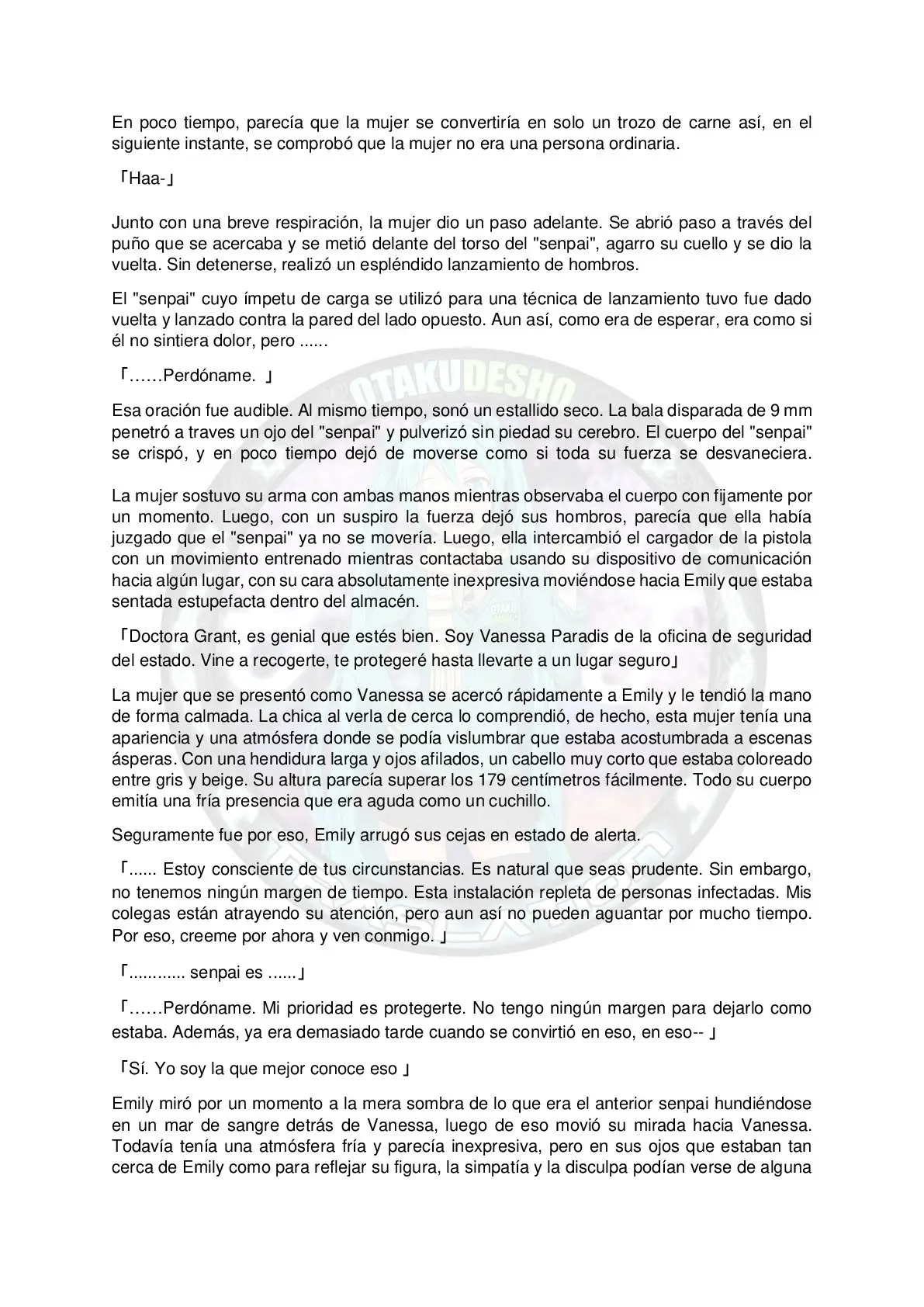 En poco tiempo, parecía que la mujer se convertiría en solo un trozo de carne así, en el siguiente instante, se comprobó que la mujer no era una persona ordinaria.

「Haa-」

Junto con una breve respiración, la mujer dio un paso adelante. Se abrió paso a través del puño que se acercaba y se metió delante del torso del "senpai", agarro su cuello y se dio la vuelta. Sin detenerse, realizó un espléndido lanzamiento de hombros.

El "senpai" cuyo ímpetu de carga se utilizó para una técnica de lanzamiento tuvo fue dado vuelta y lanzado contra la pared del lado opuesto. Aun así, como era de esperar, era como si él no sintiera dolor, pero ......

「……Perdóname. 」

Esa oración fue audible. Al mismo tiempo, sonó un estallido seco. La bala disparada de 9 mm penetró a traves un ojo del "senpai" y pulverizó sin piedad su cerebro. El cuerpo del "senpai" se crispó, y en poco tiempo dejó de moverse como si toda su fuerza se desvaneciera.

La mujer sostuvo su arma con ambas manos mientras observaba el cuerpo con fijamente por un momento. Luego, con un suspiro la fuerza dejó sus hombros, parecía que ella había juzgado que el "senpai" ya no se movería. Luego, ella intercambió el cargador de la pistola con un movimiento entrenado mientras contactaba usando su dispositivo de comunicación hacia algún lugar, con su cara absolutamente inexpresiva moviéndose hacia Emily que estaba sentada estupefacta dentro del almacén.

「Doctora Grant, es genial que estés bien. Soy Vanessa Paradis de la oficina de seguridad del estado. Vine a recogerte, te protegeré hasta llevarte a un lugar seguro」

La mujer que se presentó como Vanessa se acercó rápidamente a Emily y le tendió la mano de forma calmada. La chica al verla de cerca lo comprendió, de hecho, esta mujer tenía una apariencia y una atmósfera donde se podía vislumbrar que estaba acostumbrada a escenas ásperas. Con una hendidura larga y ojos afilados, un cabello muy corto que estaba coloreado entre gris y beige. Su altura parecía superar los 179 centímetros fácilmente. Todo su cuerpo emitía una fría presencia que era aguda como un cuchillo.

Seguramente fue por eso, Emily arrugó sus cejas en estado de alerta.

「...... Estoy consciente de tus circunstancias. Es natural que seas prudente. Sin embargo, no tenemos ningún margen de tiempo. Esta instalación repleta de personas infectadas. Mis colegas están atrayendo su atención, pero aun así no pueden aguantar por mucho tiempo. Por eso, creeme por ahora y ven conmigo. 」

「............ senpai es ......」

「……Perdóname. Mi prioridad es protegerte. No tengo ningún margen para dejarlo como estaba. Además, ya era demasiado tarde cuando se convirtió en eso, en eso-- 」

「Sí. Yo soy la que mejor conoce eso 」

Emily miró por un momento a la mera sombra de lo que era el anterior senpai hundiéndose en un mar de sangre detrás de Vanessa, luego de eso movió su mirada hacia Vanessa. Todavía tenía una atmósfera fría y parecía inexpresiva, pero en sus ojos que estaban tan cerca de Emily como para reflejar su figura, la simpatía y la disculpa podían verse de alguna

OTAKUDESHO